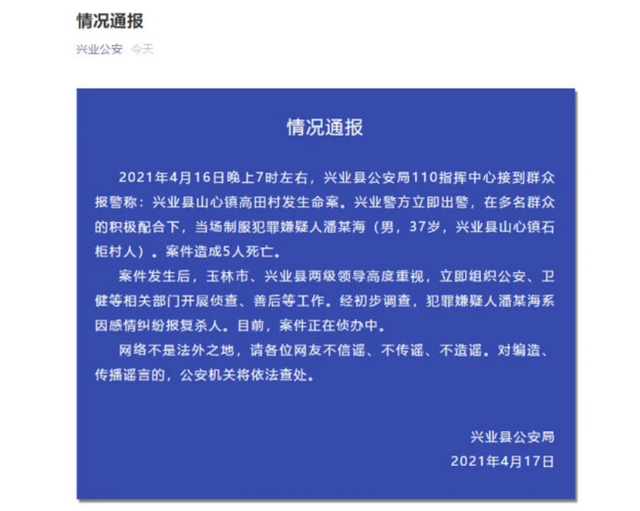 情况通报

兴业公安 今天

情况通报

2021年4月16日晚上7时左右，兴业县公安局110指挥中心接到群众报警称：兴业县山心镇高田村发生命案。兴业警方立即出警，在多名群众的积极配合下，当场制服犯罪嫌疑人潘某海（男，37岁，兴业县山心镇石柜村人）。案件造成5人死亡。

案件发生后，玉林市、兴业县两级领导高度重视，立即组织公安、卫健等相关部门开展侦查、善后等工作。经初步调查，犯罪嫌疑人潘某海系因感情纠纷报复杀人。目前，案件正在侦办中。

网络不是法外之地，请各位网友不信谣、不传谣、不造谣。对编造、传播谣言的，公安机关将依法查处。

兴业县公安局

2021年4月17日